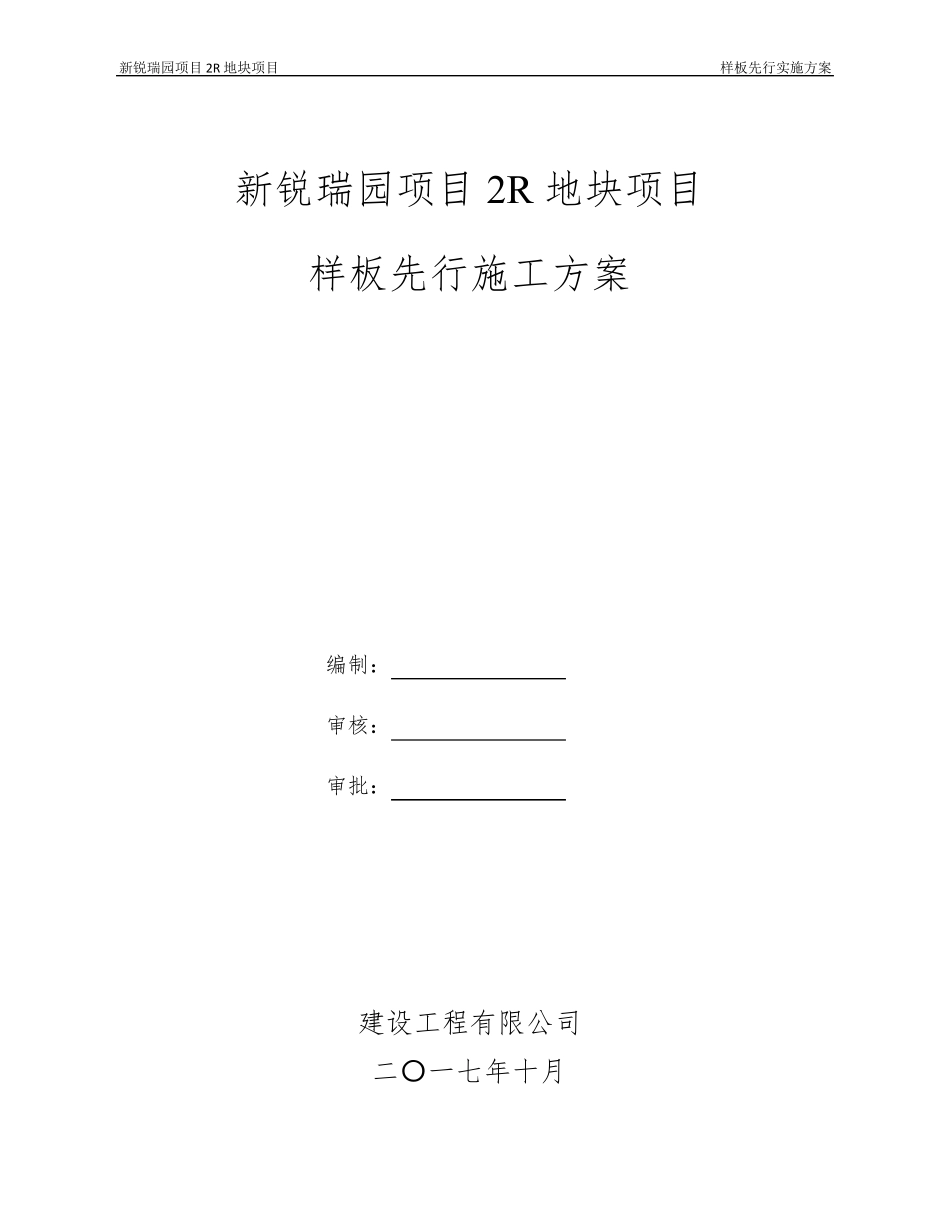 新锐瑞园项目 2R 地块项目　　样板先行实施方案

新锐瑞园项目 2R 地块项目

样板先行施工方案

编制：

审核：

审批：

建设工程有限公司

二〇一七年十月